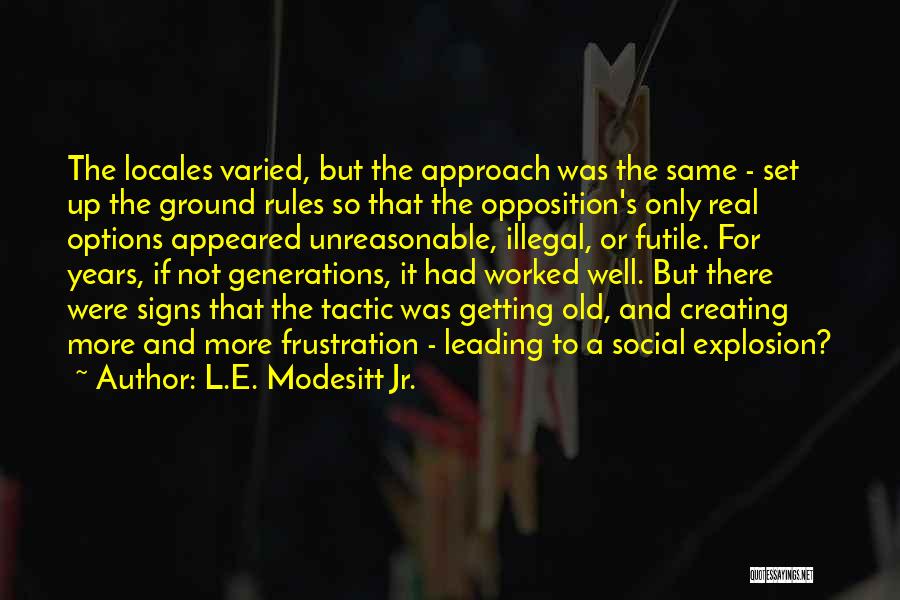 The locales varied, but the approach was the same - set up the ground rules so that the opposition's only real options appeared unreasonable, illegal, or futile. For years, if not generations, it had worked well. But there were signs that the tactic was getting old, and creating more and more frustration - leading to a social explosion?
~ Author: L.E. Modesitt Jr.

QUOTESSAYINGS.NET